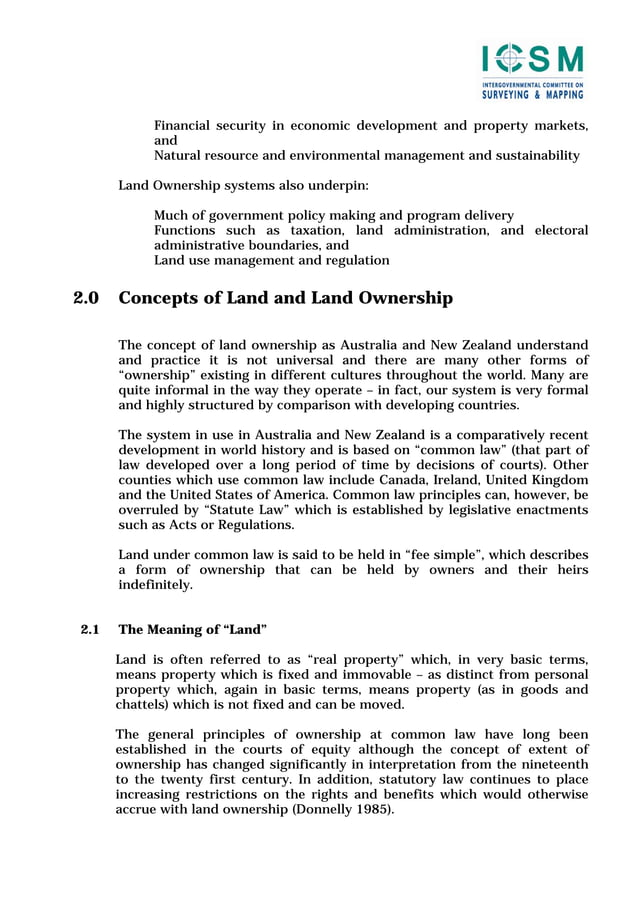 ICSM
INTERGOVERNMENTAL COMMITTEE ON
SURVEYING & MAPPING

Financial security in economic development and property markets, and
Natural resource and environmental management and sustainability

Land Ownership systems also underpin:

Much of government policy making and program delivery
Functions such as taxation, land administration, and electoral administrative boundaries, and
Land use management and regulation

2.0 Concepts of Land and Land Ownership

The concept of land ownership as Australia and New Zealand understand and practice it is not universal and there are many other forms of "ownership" existing in different cultures throughout the world. Many are quite informal in the way they operate – in fact, our system is very formal and highly structured by comparison with developing countries.

The system in use in Australia and New Zealand is a comparatively recent development in world history and is based on "common law" (that part of law developed over a long period of time by decisions of courts). Other counties which use common law include Canada, Ireland, United Kingdom and the United States of America. Common law principles can, however, be overruled by "Statute Law" which is established by legislative enactments such as Acts or Regulations.

Land under common law is said to be held in "fee simple", which describes a form of ownership that can be held by owners and their heirs indefinitely.

2.1 The Meaning of "Land"

Land is often referred to as "real property" which, in very basic terms, means property which is fixed and immovable – as distinct from personal property which, again in basic terms, means property (as in goods and chattels) which is not fixed and can be moved.

The general principles of ownership at common law have long been established in the courts of equity although the concept of extent of ownership has changed significantly in interpretation from the nineteenth to the twenty first century. In addition, statutory law continues to place increasing restrictions on the rights and benefits which would otherwise accrue with land ownership (Donnelly 1985).